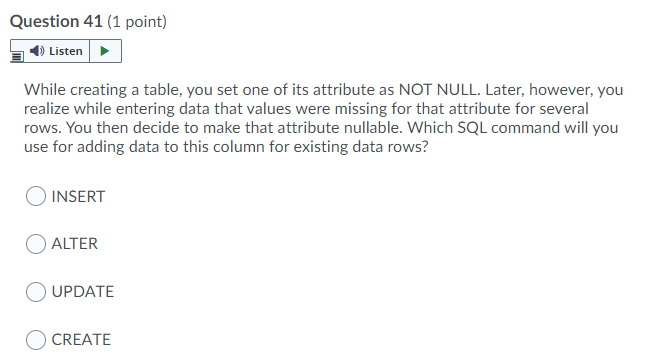 Question 41 (1 point)

Listen

While creating a table, you set one of its attribute as NOT NULL. Later, however, you realize while entering data that values were missing for that attribute for several rows. You then decide to make that attribute nullable. Which SQL command will you use for adding data to this column for existing data rows?

INSERT

ALTER

UPDATE

CREATE